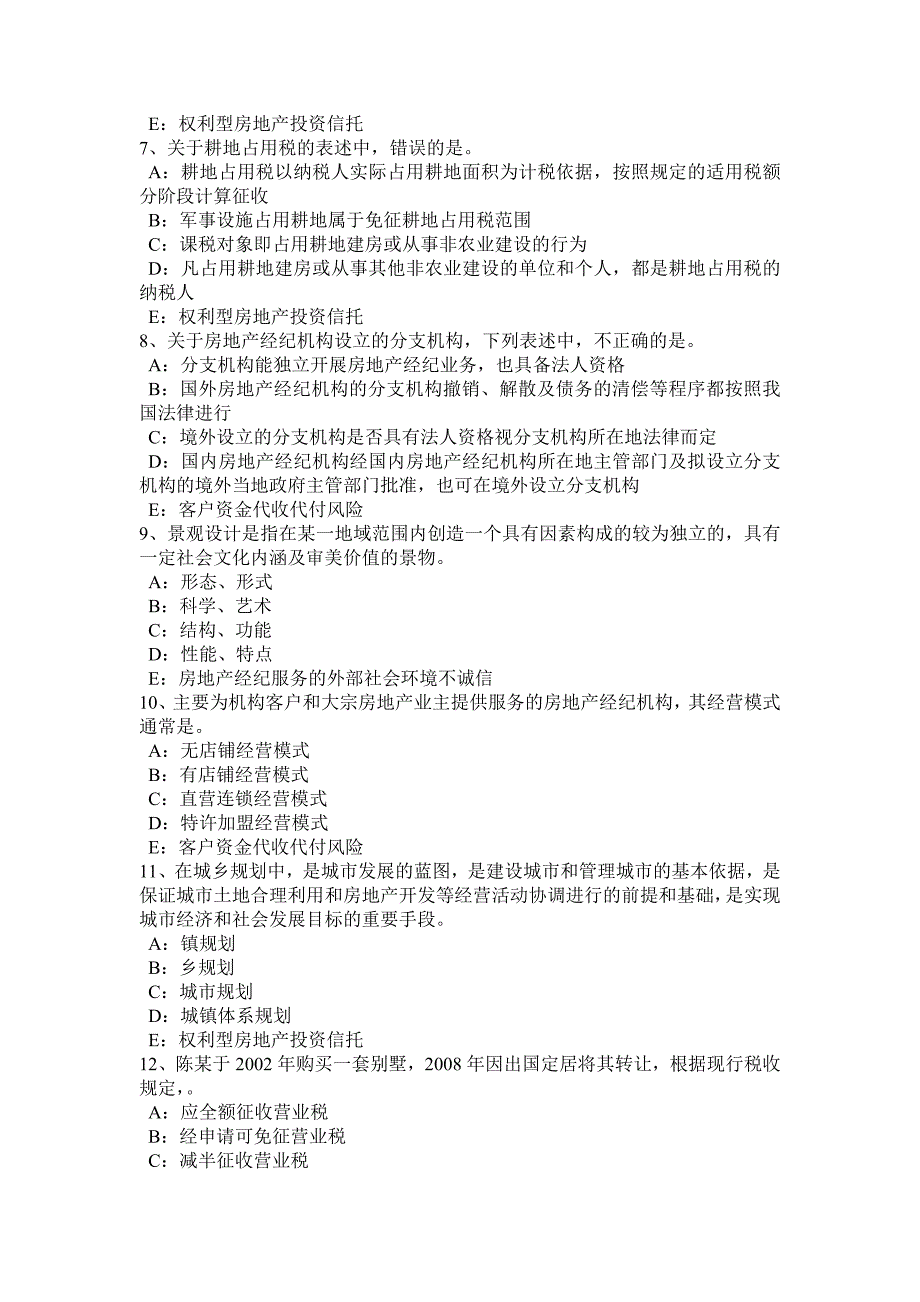 E：权利型房地产投资信托
7、关于耕地占用税的表述中，错误的是。
A：耕地占用税以纳税人实际占用耕地面积为计税依据，按照规定的适用税额分阶段计算征收
B：军事设施占用耕地属于免征耕地占用税范围
C：课税对象即占用耕地建房或从事非农业建设的行为
D：凡占用耕地建房或从事其他非农业建设的单位和个人，都是耕地占用税的纳税人
E：权利型房地产投资信托
8、关于房地产经纪机构设立的分支机构，下列表述中，不正确的是。
A：分支机构能独立开展房地产经纪业务，也具备法人资格
B：国外房地产经纪机构的分支机构撤销、解散及债务的清偿等程序都按照我国法律进行
C：境外设立的分支机构是否具有法人资格视分支机构所在地法律而定
D：国内房地产经纪机构经国内房地产经纪机构所在地主管部门及拟设立分支机构的境外当地政府主管部门批准，也可在境外设立分支机构
E：客户资金代收代付风险
9、景观设计是指在某一地域范围内创造一个具有因素构成的较为独立的，具有一定社会文化内涵及审美价值的景物。
A：形态、形式
B：科学、艺术
C：结构、功能
D：性能、特点
E：房地产经纪服务的外部社会环境不诚信
10、主要为机构客户和大宗房地产业主提供服务的房地产经纪机构，其经营模式通常是。
A：无店铺经营模式
B：有店铺经营模式
C：直营连锁经营模式
D：特许加盟经营模式
E：客户资金代收代付风险
11、在城乡规划中，是城市发展的蓝图，是建设城市和管理城市的基本依据，是保证城市土地合理利用和房地产开发等经营活动协调进行的前提和基础，是实现城市经济和社会发展目标的重要手段。
A：镇规划
B：乡规划
C：城市规划
D：城镇体系规划
E：权利型房地产投资信托
12、陈某于 2002 年购买一套别墅，2008 年因出国定居将其转让，根据现行税收规定，。
A：应全额征收营业税
B：经申请可免征营业税
C：减半征收营业税